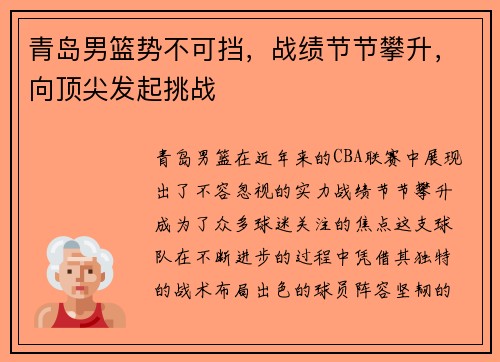 青岛男篮势不可挡，战绩节节攀升，向顶尖发起挑战

青岛男篮在近年来的CBA联赛中展现出了不容忽视的实力战绩节节攀升成为了众多球迷关注的焦点这支球队在不断进步的过程中凭借其独特的战术布局出色的球员阵容坚韧的